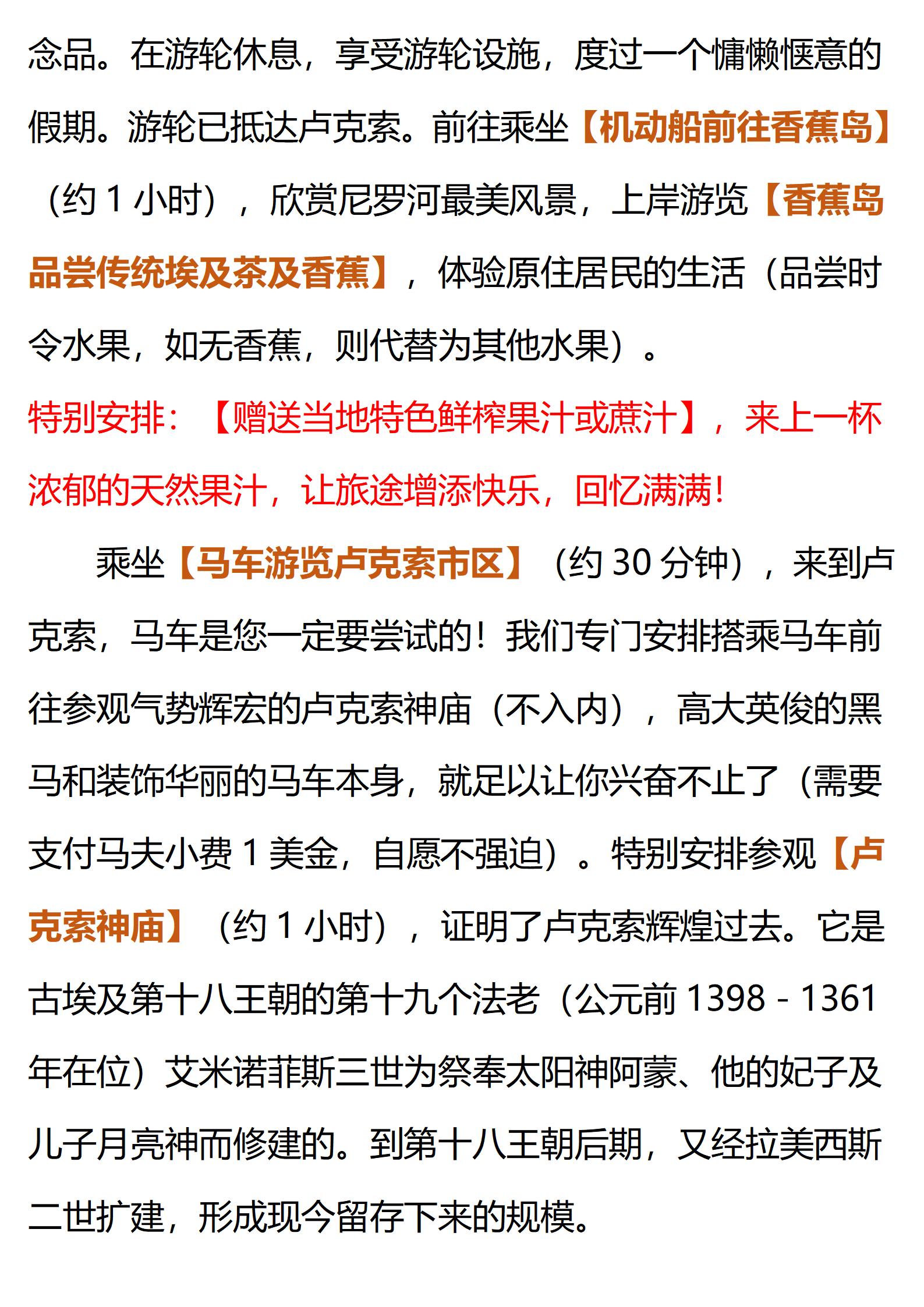 念品。在游轮休息，享受游轮设施，度过一个慵懒惬意的假期。游轮已抵达卢克索。前往乘坐【机动船前往香蕉岛】（约 1 小时），欣赏尼罗河最美风景，上岸游览【香蕉岛品尝传统埃及茶及香蕉】，体验原住居民的生活（品尝时令水果，如无香蕉，则代替为其他水果）。

特别安排：【赠送当地特色鲜榨果汁或蔗汁】，来上一杯浓郁的天然果汁，让旅途增添快乐，回忆满满！

乘坐【马车游览卢克索市区】（约 30 分钟），来到卢克索，马车是您一定要尝试的！我们专门安排搭乘马车前往参观气势辉宏的卢克索神庙（不入内），高大英俊的黑马和装饰华丽的马车本身，就足以让你兴奋不止了（需要支付马夫小费 1 美金，自愿不强迫）。特别安排参观【卢克索神庙】（约 1 小时），证明了卢克索辉煌过去。它是古埃及第十八王朝的第十九个法老（公元前 1398 - 1361 年在位）艾米诺菲斯三世为祭奉太阳神阿蒙、他的妃子及儿子月亮神而修建的。到第十八王朝后期，又经拉美西斯二世扩建，形成现今留存下来的规模。